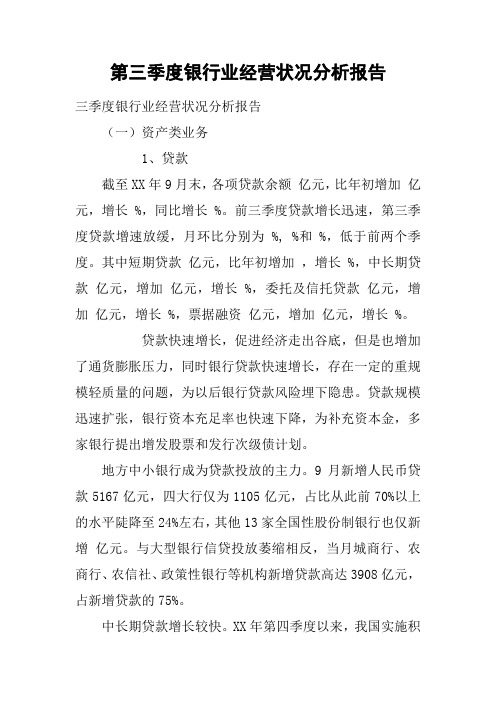 第三季度银行业经营状况分析报告

三季度银行业经营状况分析报告

（一）资产类业务

1、贷款

截至XX年9月末，各项贷款余额 亿元，比年初增加 亿元，增长 %，同比增长 %。前三季度贷款增长迅速，第三季度贷款增速放缓，月环比分别为 %, %和 %，低于前两个季度。其中短期贷款 亿元，比年初增加 ，增长 %，中长期贷款 亿元，增加 亿元，增长 %，委托及信托贷款 亿元，增加 亿元，增长 %，票据融资 亿元，增加 亿元，增长 %。

贷款快速增长，促进经济走出谷底，但是也增加了通货膨胀压力，同时银行贷款快速增长，存在一定的重规模轻质量的问题，为以后银行贷款风险埋下隐患。贷款规模迅速扩张，银行资本充足率也快速下降，为补充资本金，多家银行提出增发股票和发行次级债计划。

地方中小银行成为贷款投放的主力。9 月新增人民币贷款 5167 亿元，四大行仅为 1105 亿元，占比从此前 70%以上的水平陡降至 24%左右，其他 13 家全国性股份制银行也仅新增 亿元。与大型银行信贷投放萎缩相反，当月城商行、农商行、农信社、政策性银行等机构新增贷款高达 3908 亿元，占新增贷款的 75%。

中长期贷款增长较快。XX 年第四季度以来，我国实施积